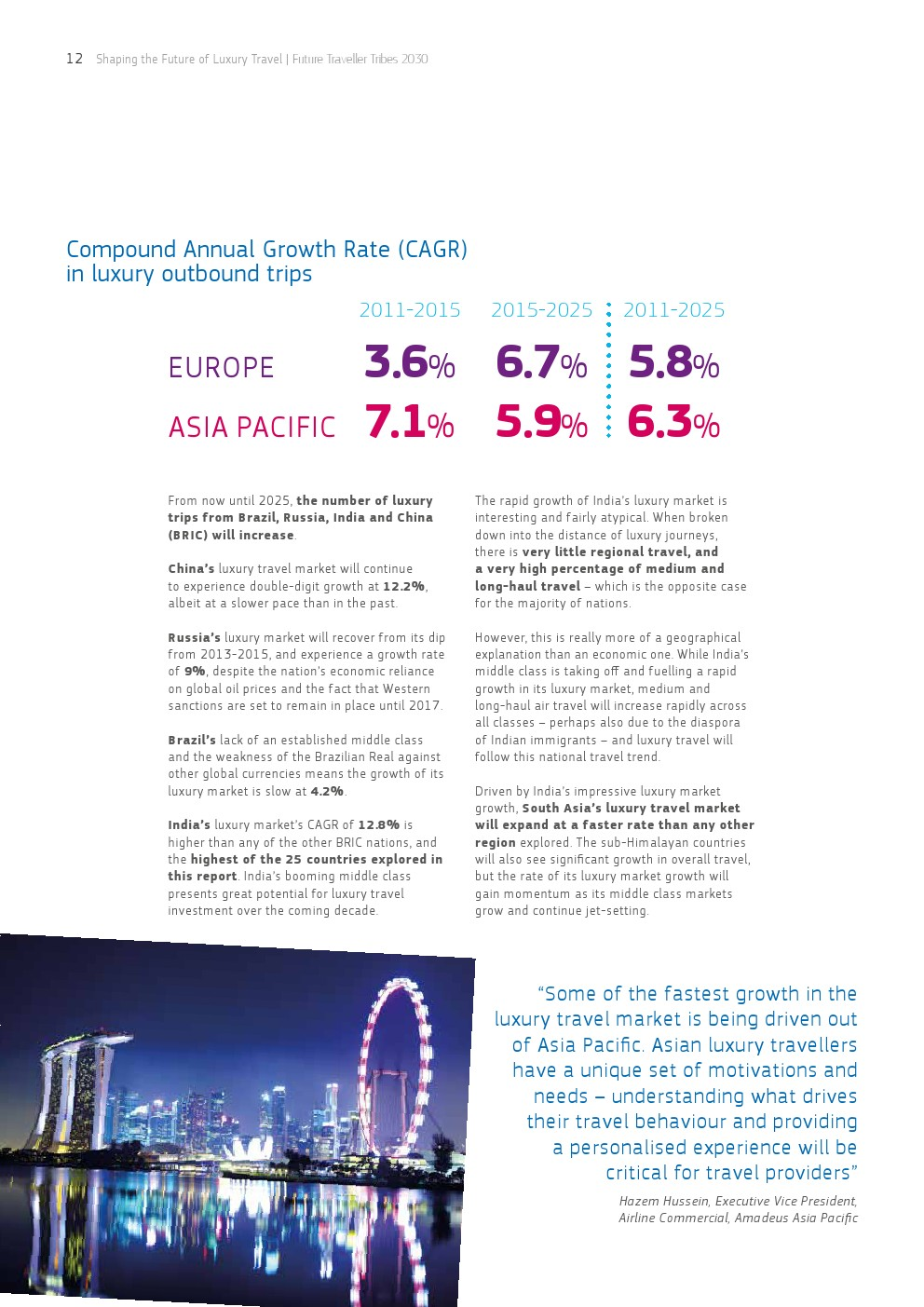 12 Shaping the Future of Luxury Travel | Future Traveller Tribes 2030

Compound Annual Growth Rate (CAGR) in luxury outbound trips

| | 2011-2015 | 2015-2025 | 2011-2025 |
|---|---|---|---|
| EUROPE | 3.6% | 6.7% | 5.8% |
| ASIA PACIFIC | 7.1% | 5.9% | 6.3% |

From now until 2025, the number of luxury trips from Brazil, Russia, India and China (BRIC) will increase.

China's luxury travel market will continue to experience double-digit growth at 12.2%, albeit at a slower pace than in the past.

Russia's luxury market will recover from its dip from 2013-2015, and experience a growth rate of 9%, despite the nation's economic reliance on global oil prices and the fact that Western sanctions are set to remain in place until 2017.

Brazil's lack of an established middle class and the weakness of the Brazilian Real against other global currencies means the growth of its luxury market is slow at 4.2%.

India's luxury market's CAGR of 12.8% is higher than any of the other BRIC nations, and the highest of the 25 countries explored in this report. India's booming middle class presents great potential for luxury travel investment over the coming decade.

The rapid growth of India's luxury market is interesting and fairly atypical. When broken down into the distance of luxury journeys, there is very little regional travel, and a very high percentage of medium and long-haul travel – which is the opposite case for the majority of nations.

However, this is really more of a geographical explanation than an economic one. While India's middle class is taking off and fuelling a rapid growth in its luxury market, medium and long-haul air travel will increase rapidly across all classes – perhaps also due to the diaspora of Indian immigrants – and luxury travel will follow this national travel trend.

Driven by India's impressive luxury market growth, South Asia's luxury travel market will expand at a faster rate than any other region explored. The sub-Himalayan countries will also see significant growth in overall travel, but the rate of its luxury market growth will gain momentum as its middle class markets grow and continue jet-setting.

"Some of the fastest growth in the luxury travel market is being driven out of Asia Pacific. Asian luxury travellers have a unique set of motivations and needs – understanding what drives their travel behaviour and providing a personalised experience will be critical for travel providers"

Hazem Hussein, Executive Vice President, Airline Commercial, Amadeus Asia Pacific